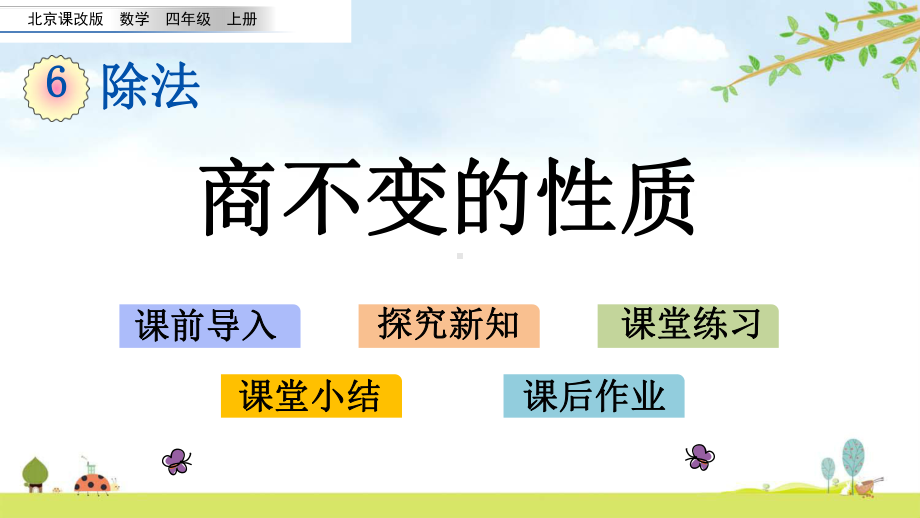 北京课改版 数学 四年级 上册

6 除法

商不变的性质

课前导入

探究新知

课堂练习

课堂小结

课后作业